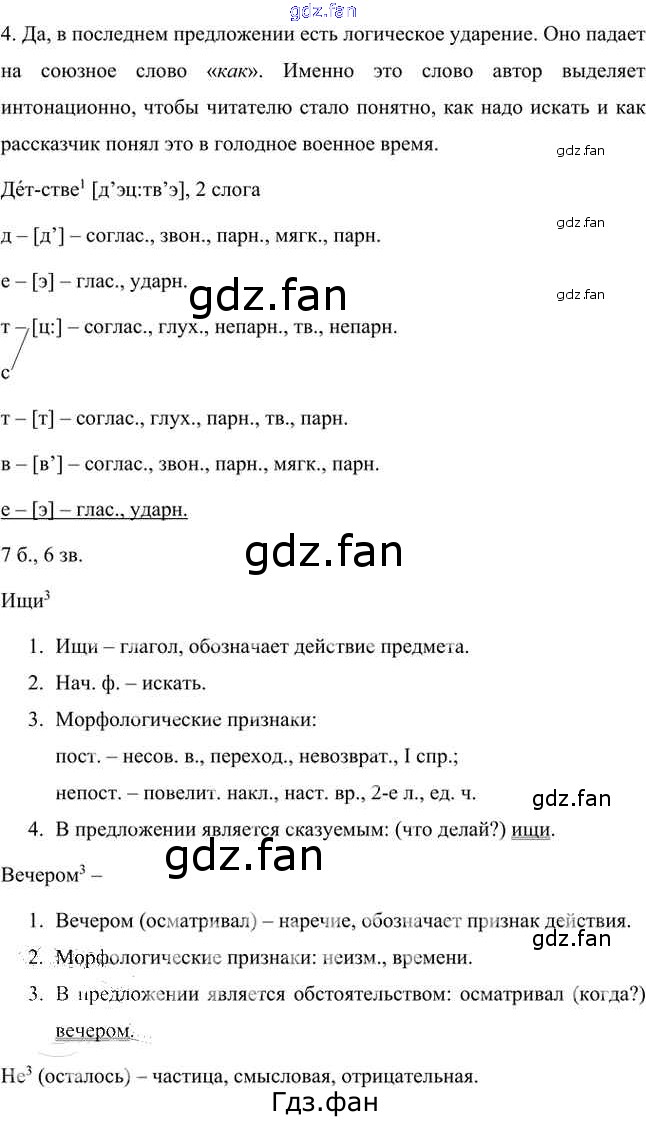 4. Да, в последнем предложении есть логическое ударение. Оно падает на союзное слово «как». Именно это слово автор выделяет интонационно, чтобы читателю стало понятно, как надо искать и как рассказчик понял это в голодное военное время.

Де́т-стве$^{1}$ [д'эц:тв'э], 2 слога

д – [д'] – соглас., звон., парн., мягк., парн.

е – [э] – глас., ударн.

т – [ц:] – соглас., глух., непарн., тв., непарн.

с

т – [т] – соглас., глух., парн., тв., парн.

в – [в'] – соглас., звон., парн., мягк., парн.

е – [э] – глас., ударн.

7 б., 6 зв.

Ищи$^{3}$

1. Ищи – глагол, обозначает действие предмета.
2. Нач. ф. – искать.
3. Морфологические признаки:
пост. – несов. в., переход., невозврат., I спр.;
непост. – повелит. накл., наст. вр., 2-е л., ед. ч.
4. В предложении является сказуемым: (что делай?) ищи.

Вечером$^{3}$ –

1. Вечером (осматривал) – наречие, обозначает признак действия.
2. Морфологические признаки: неизм., времени.
3. В предложении является обстоятельством: осматривал (когда?) вечером.

Не$^{3}$ (осталось) – частица, смысловая, отрицательная.

Гдз.фан

gdz.fan